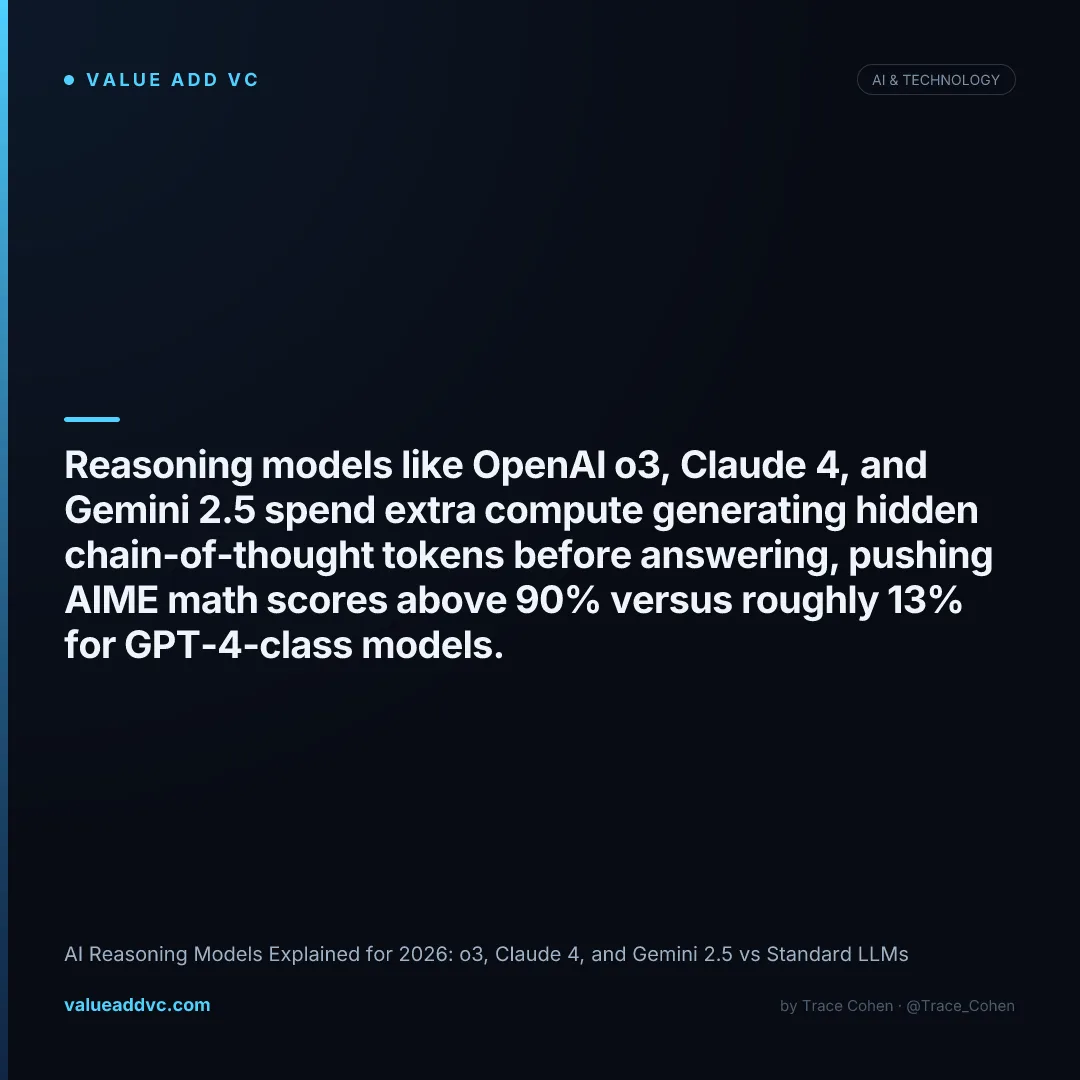 • VALUE ADD VC

AI & TECHNOLOGY

Reasoning models like OpenAI o3, Claude 4, and Gemini 2.5 spend extra compute generating hidden chain-of-thought tokens before answering, pushing AIME math scores above 90% versus roughly 13% for GPT-4-class models.

AI Reasoning Models Explained for 2026: o3, Claude 4, and Gemini 2.5 vs Standard LLMs

valueaddvc.com

by Trace Cohen · @Trace_Cohen